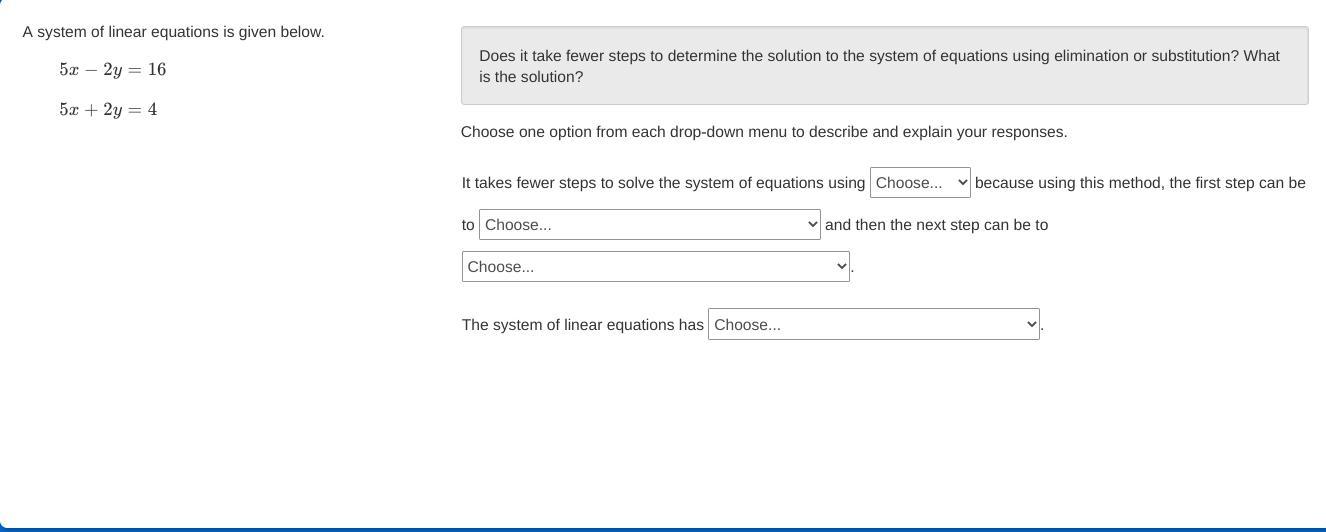 A system of linear equations is given below.

$5x - 2y = 16$

$5x + 2y = 4$

Does it take fewer steps to determine the solution to the system of equations using elimination or substitution? What is the solution?

Choose one option from each drop-down menu to describe and explain your responses.

It takes fewer steps to solve the system of equations using Choose... because using this method, the first step can be to Choose... and then the next step can be to Choose... .

The system of linear equations has Choose... .